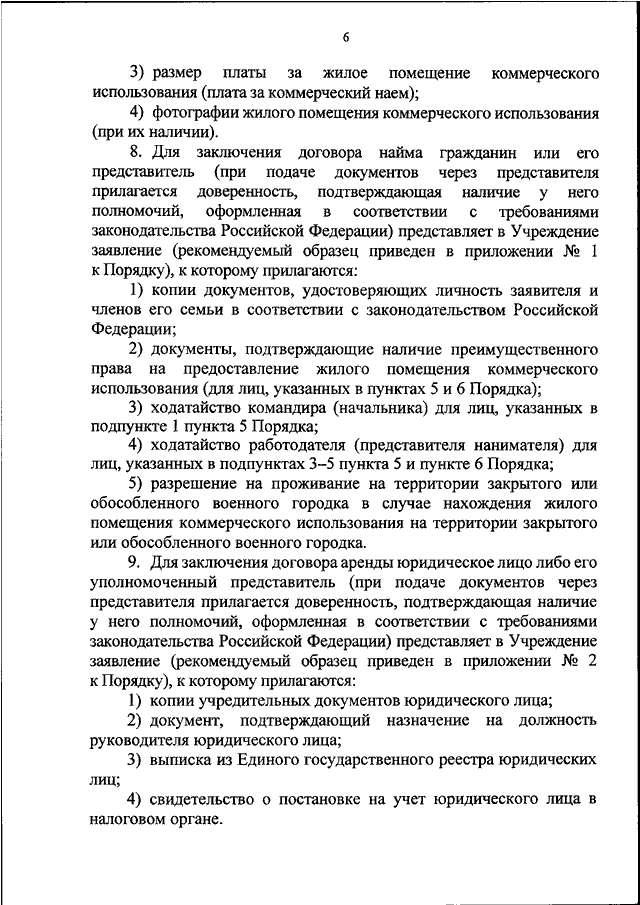 6

3) размер платы за жилое помещение коммерческого использования (плата за коммерческий наем);

4) фотографии жилого помещения коммерческого использования (при их наличии).

8. Для заключения договора найма гражданин или его представитель (при подаче документов через представителя прилагается доверенность, подтверждающая наличие у него полномочий, оформленная в соответствии с требованиями законодательства Российской Федерации) представляет в Учреждение заявление (рекомендуемый образец приведен в приложении № 1 к Порядку), к которому прилагаются:

1) копии документов, удостоверяющих личность заявителя и членов его семьи в соответствии с законодательством Российской Федерации;

2) документы, подтверждающие наличие преимущественного права на предоставление жилого помещения коммерческого использования (для лиц, указанных в пунктах 5 и 6 Порядка);

3) ходатайство командира (начальника) для лиц, указанных в подпункте 1 пункта 5 Порядка;

4) ходатайство работодателя (представителя нанимателя) для лиц, указанных в подпунктах 3–5 пункта 5 и пункте 6 Порядка;

5) разрешение на проживание на территории закрытого или обособленного военного городка в случае нахождения жилого помещения коммерческого использования на территории закрытого или обособленного военного городка.

9. Для заключения договора аренды юридическое лицо либо его уполномоченный представитель (при подаче документов через представителя прилагается доверенность, подтверждающая наличие у него полномочий, оформленная в соответствии с требованиями законодательства Российской Федерации) представляет в Учреждение заявление (рекомендуемый образец приведен в приложении № 2 к Порядку), к которому прилагаются:

1) копии учредительных документов юридического лица;

2) документ, подтверждающий назначение на должность руководителя юридического лица;

3) выписка из Единого государственного реестра юридических лиц;

4) свидетельство о постановке на учет юридического лица в налоговом органе.